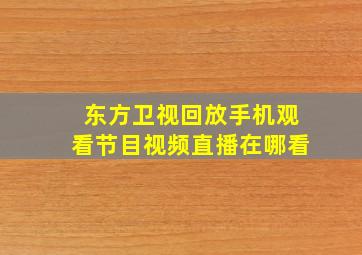 东方卫视回放手机观看节目视频直播在哪看